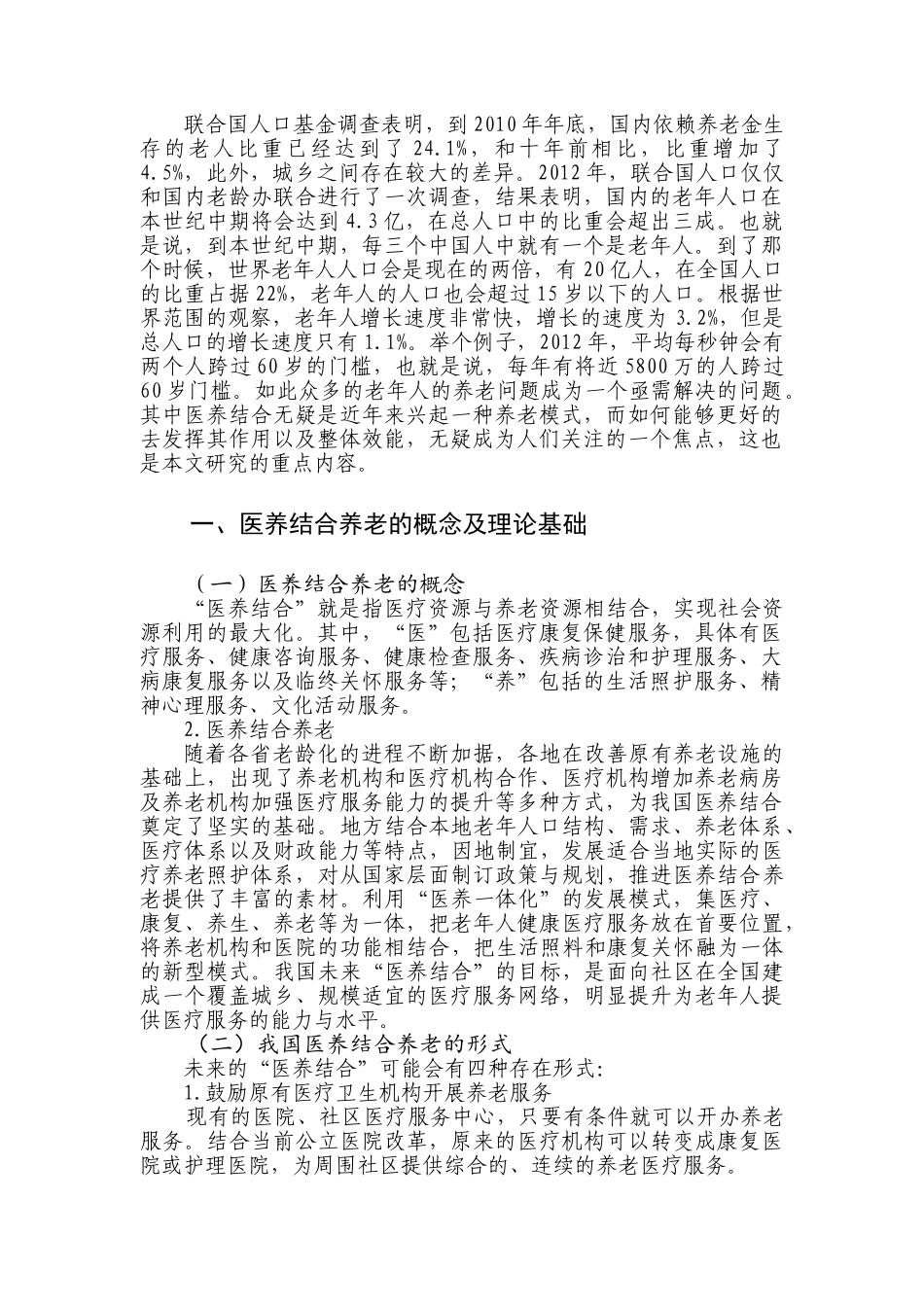 联合国人口基金调查表明，到2010年年底，国内依赖养老金生存的老人比重已经达到了24.1%，和十年前相比，比重增加了4.5%，此外，城乡之间存在较大的差异。2012年，联合国人口仅仅和国内老龄办联合进行了一次调查，结果表明，国内的老年人口在本世纪中期将会达到4.3亿，在总人口中的比重会超出三成。也就是说，到本世纪中期，每三个中国人中就有一个是老年人。到了那个时候，世界老年人人口会是现在的两倍，有20亿人，在全国人口的比重占据22%，老年人的人口也会超过15岁以下的人口。根据世界范围的观察，老年人增长速度非常快，增长的速度为3.2%，但是总人口的增长速度只有1.1%。举个例子，2012年，平均每秒钟会有两个人跨过60岁的门槛，也就是说，每年有将近5800万的人跨过60岁门槛。如此众多的老年人的养老问题成为一个亟需解决的问题。其中医养结合无疑是近年来兴起一种养老模式，而如何能够更好的去发挥其作用以及整体效能，无疑成为人们关注的一个焦点，这也是本文研究的重点内容。

一、医养结合养老的概念及理论基础

（一）医养结合养老的概念
“医养结合”就是指医疗资源与养老资源相结合，实现社会资源利用的最大化。其中，“医”包括医疗康复保健服务，具体有医疗服务、健康咨询服务、健康检查服务、疾病诊治和护理服务、大病康复服务以及临终关怀服务等；“养”包括的生活照护服务、精神心理服务、文化活动服务。
2.医养结合养老
随着各省老龄化的进程不断加据，各地在改善原有养老设施的基础上，出现了养老机构和医疗机构合作、医疗机构增加养老病房及养老机构加强医疗服务能力的提升等多种方式，为我国医养结合奠定了坚实的基础。地方结合本地老年人口结构、需求、养老体系、医疗体系以及财政能力等特点，因地制宜，发展适合当地实际的医疗养老照护体系，对从国家层面制订政策与规划，推进医养结合养老提供了丰富的素材。利用“医养一体化”的发展模式，集医疗、康复、养生、养老等为一体，把老年人健康医疗服务放在首要位置，将养老机构和医院的功能相结合，把生活照料和康复关怀融为一体的新型模式。我国未来“医养结合”的目标，是面向社区在全国建成一个覆盖城乡、规模适宜的医疗服务网络，明显提升为老年人提供医疗服务的能力与水平。
（二）我国医养结合养老的形式
未来的“医养结合”可能会有四种存在形式：
1.鼓励原有医疗卫生机构开展养老服务
现有的医院、社区医疗服务中心，只要有条件就可以开办养老服务。结合当前公立医院改革，原来的医疗机构可以转变成康复医院或护理医院，为周围社区提供综合的、连续的养老医疗服务。